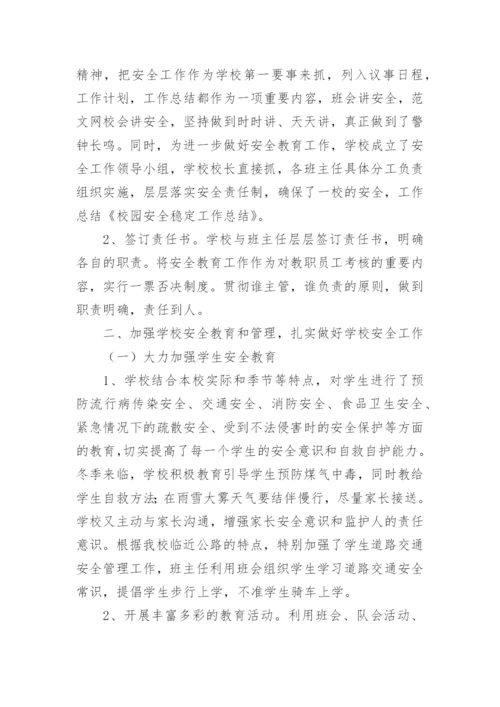 精神，把安全工作作为学校第一要事来抓，列入议事日程，工作计划，工作总结都作为一项重要内容，班会讲安全，范文网校会讲安全，坚持做到时时讲、天天讲，真正做到了警钟长鸣。同时，为进一步做好安全教育工作，学校成立了安全工作领导小组，学校校长直接抓，各班主任具体分工负责组织实施，层层落实安全责任制，确保了一校的安全，工作总结《校园安全稳定工作总结》。

2、签订责任书。学校与班主任层层签订责任书，明确各自的职责。将安全教育工作作为对教职员工考核的重要内容，实行一票否决制度。贯彻谁主管，谁负责的原则，做到职责明确，责任到人。

二、加强学校安全教育和管理，扎实做好学校安全工作

（一）大力加强学生安全教育

1、学校结合本校实际和季节等特点，对学生进行了预防流行病传染安全、交通安全、消防安全、食品卫生安全、紧急情况下的疏散安全、受到不法侵害时的安全保护等方面的教育，切实提高了每一个学生的安全意识和自救自护能力。冬季来临，学校积极教育引导学生预防煤气中毒，同时教给学生自救方法；在雨雪大雾天气要结伴慢行，尽量家长接送。学校又主动与家长沟通，增强家长安全意识和监护人的责任意识。根据我校临近公路的特点，特别加强了学生道路交通安全管理工作，班主任利用班会组织学生学习道路交通安全常识，提倡学生步行上学，不准学生骑车上学。

2、开展丰富多彩的教育活动。利用班会、队会活动、